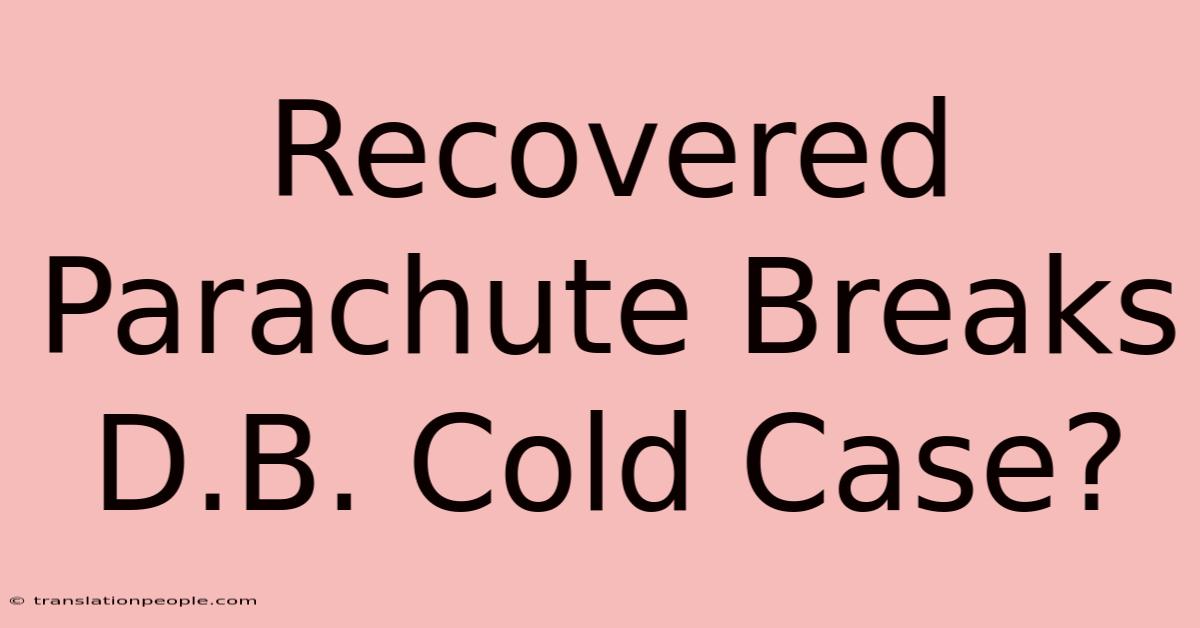 Recovered Parachute Breaks D.B. Cold Case?

© translationpeople.com